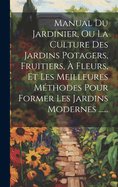 Manual Du Jardinier, Ou La Culture Des Jardins Potagers, Fruitiers, À Fleurs, Et Les Meilleures Méthodes Pour Former Les Jardins Modernes ......